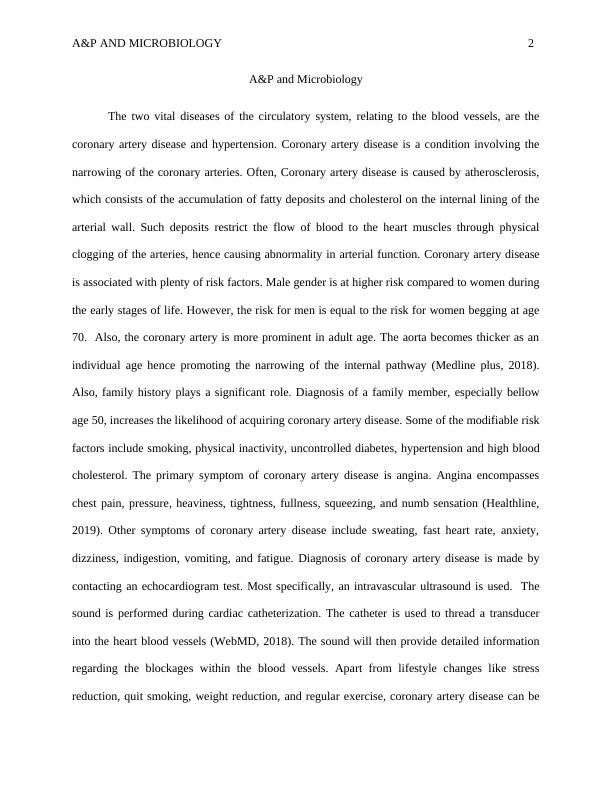 A&P AND MICROBIOLOGY 2

A&P and Microbiology

The two vital diseases of the circulatory system, relating to the blood vessels, are the coronary artery disease and hypertension. Coronary artery disease is a condition involving the narrowing of the coronary arteries. Often, Coronary artery disease is caused by atherosclerosis, which consists of the accumulation of fatty deposits and cholesterol on the internal lining of the arterial wall. Such deposits restrict the flow of blood to the heart muscles through physical clogging of the arteries, hence causing abnormality in arterial function. Coronary artery disease is associated with plenty of risk factors. Male gender is at higher risk compared to women during the early stages of life. However, the risk for men is equal to the risk for women begging at age 70. Also, the coronary artery is more prominent in adult age. The aorta becomes thicker as an individual age hence promoting the narrowing of the internal pathway (Medline plus, 2018). Also, family history plays a significant role. Diagnosis of a family member, especially bellow age 50, increases the likelihood of acquiring coronary artery disease. Some of the modifiable risk factors include smoking, physical inactivity, uncontrolled diabetes, hypertension and high blood cholesterol. The primary symptom of coronary artery disease is angina. Angina encompasses chest pain, pressure, heaviness, tightness, fullness, squeezing, and numb sensation (Healthline, 2019). Other symptoms of coronary artery disease include sweating, fast heart rate, anxiety, dizziness, indigestion, vomiting, and fatigue. Diagnosis of coronary artery disease is made by contacting an echocardiogram test. Most specifically, an intravascular ultrasound is used. The sound is performed during cardiac catheterization. The catheter is used to thread a transducer into the heart blood vessels (WebMD, 2018). The sound will then provide detailed information regarding the blockages within the blood vessels. Apart from lifestyle changes like stress reduction, quit smoking, weight reduction, and regular exercise, coronary artery disease can be